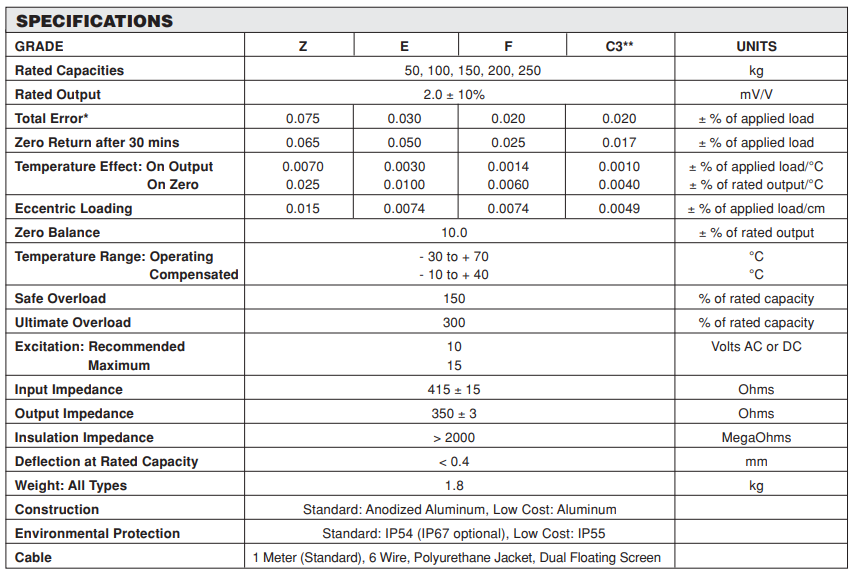 SPECIFICATIONS

| GRADE | Z | E | F | C3** | UNITS |
|---|---|---|---|---|---|
| Rated Capacities | 50, 100, 150, 200, 250 | | | | kg |
| Rated Output | 2.0 ± 10% | | | | mV/V |
| Total Error* | 0.075 | 0.030 | 0.020 | 0.020 | ± % of applied load |
| Zero Return after 30 mins | 0.065 | 0.050 | 0.025 | 0.017 | ± % of applied load |
| Temperature Effect: On Output On Zero | 0.0070 0.025 | 0.0030 0.0100 | 0.0014 0.0060 | 0.0010 0.0040 | ± % of applied load/°C ± % of rated output/°C |
| Eccentric Loading | 0.015 | 0.0074 | 0.0074 | 0.0049 | ± % of applied load/cm |
| Zero Balance | 10.0 | | | | ± % of rated output |
| Temperature Range: Operating Compensated | - 30 to + 70 - 10 to + 40 | | | | °C °C |
| Safe Overload | 150 | | | | % of rated capacity |
| Ultimate Overload | 300 | | | | % of rated capacity |
| Excitation: Recommended Maximum | 10 15 | | | | Volts AC or DC |
| Input Impedance | 415 ± 15 | | | | Ohms |
| Output Impedance | 350 ± 3 | | | | Ohms |
| Insulation Impedance | > 2000 | | | | MegaOhms |
| Deflection at Rated Capacity | < 0.4 | | | | mm |
| Weight: All Types | 1.8 | | | | kg |
| Construction | Standard: Anodized Aluminum, Low Cost: Aluminum | | | | |
| Environmental Protection | Standard: IP54 (IP67 optional), Low Cost: IP55 | | | | |
| Cable | 1 Meter (Standard), 6 Wire, Polyurethane Jacket, Dual Floating Screen | | | | |